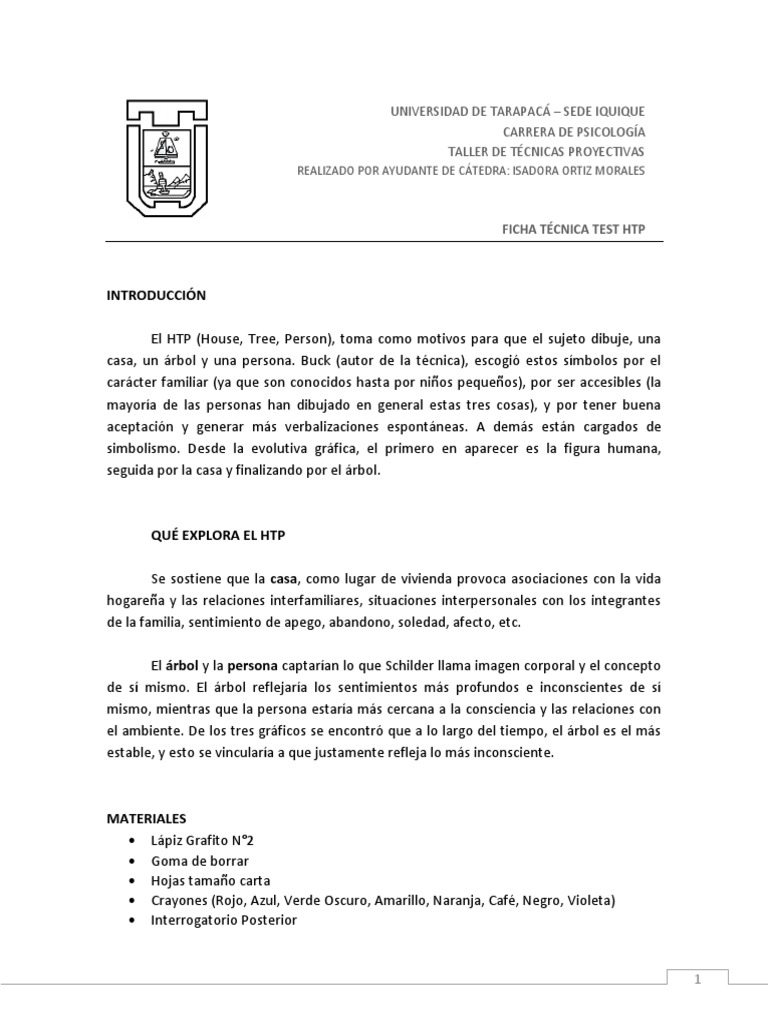 UNIVERSIDAD DE TARAPACÁ – SEDE IQUIQUE
CARRERA DE PSICOLOGÍA
TALLER DE TÉCNICAS PROYECTIVAS
REALIZADO POR AYUDANTE DE CÁTEDRA: ISADORA ORTIZ MORALES

FICHA TÉCNICA TEST HTP

INTRODUCCIÓN

El HTP (House, Tree, Person), toma como motivos para que el sujeto dibuje, una casa, un árbol y una persona. Buck (autor de la técnica), escogió estos símbolos por el carácter familiar (ya que son conocidos hasta por niños pequeños), por ser accesibles (la mayoría de las personas han dibujado en general estas tres cosas), y por tener buena aceptación y generar más verbalizaciones espontáneas. A demás están cargados de simbolismo. Desde la evolutiva gráfica, el primero en aparecer es la figura humana, seguida por la casa y finalizando por el árbol.

QUÉ EXPLORA EL HTP

Se sostiene que la casa, como lugar de vivienda provoca asociaciones con la vida hogareña y las relaciones interfamiliares, situaciones interpersonales con los integrantes de la familia, sentimiento de apego, abandono, soledad, afecto, etc.

El árbol y la persona captarían lo que Schilder llama imagen corporal y el concepto de sí mismo. El árbol reflejaría los sentimientos más profundos e inconscientes de sí mismo, mientras que la persona estaría más cercana a la consciencia y las relaciones con el ambiente. De los tres gráficos se encontró que a lo largo del tiempo, el árbol es el más estable, y esto se vincularía a que justamente refleja lo más inconsciente.

MATERIALES
• Lápiz Grafito N°2
• Goma de borrar
• Hojas tamaño carta
• Crayones (Rojo, Azul, Verde Oscuro, Amarillo, Naranja, Café, Negro, Violeta)
• Interrogatorio Posterior

1